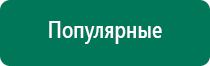 Популярные